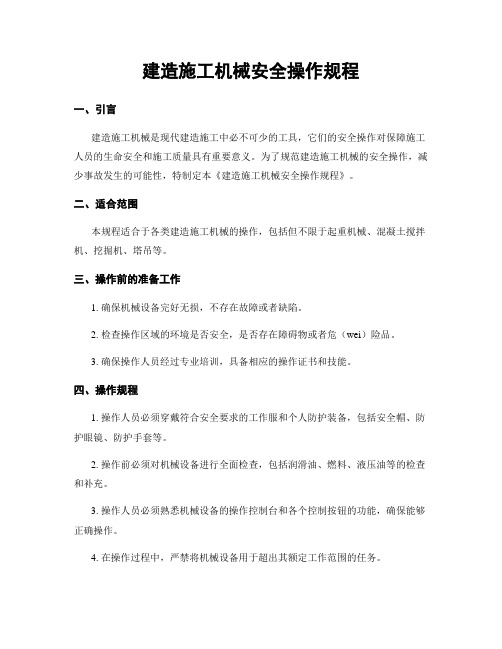 建造施工机械安全操作规程

一、引言

建造施工机械是现代建造施工中必不可少的工具，它们的安全操作对保障施工人员的生命安全和施工质量具有重要意义。为了规范建造施工机械的安全操作，减少事故发生的可能性，特制定本《建造施工机械安全操作规程》。

二、适合范围

本规程适合于各类建造施工机械的操作，包括但不限于起重机械、混凝土搅拌机、挖掘机、塔吊等。

三、操作前的准备工作

1. 确保机械设备完好无损，不存在故障或者缺陷。

2. 检查操作区域的环境是否安全，是否存在障碍物或者危（wei）险品。

3. 确保操作人员经过专业培训，具备相应的操作证书和技能。

四、操作规程

1. 操作人员必须穿戴符合安全要求的工作服和个人防护装备，包括安全帽、防护眼镜、防护手套等。

2. 操作前必须对机械设备进行全面检查，包括润滑油、燃料、液压油等的检查和补充。

3. 操作人员必须熟悉机械设备的操作控制台和各个控制按钮的功能，确保能够正确操作。

4. 在操作过程中，严禁将机械设备用于超出其额定工作范围的任务。